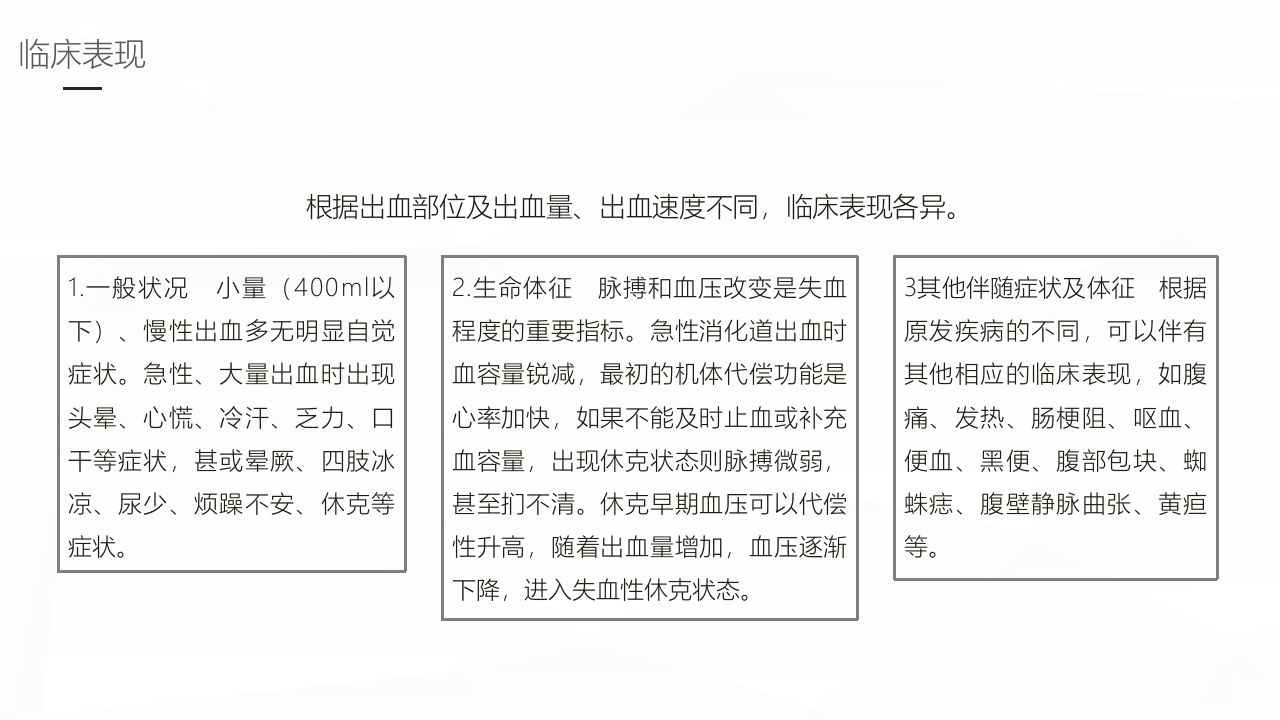 临床表现

根据出血部位及出血量、出血速度不同，临床表现各异。

1.一般状况 小量（400ml以下）、慢性出血多无明显自觉症状。急性、大量出血时出现头晕、心慌、冷汗、乏力、口干等症状，甚或晕厥、四肢冰凉、尿少、烦躁不安、休克等症状。

2.生命体征 脉搏和血压改变是失血程度的重要指标。急性消化道出血时血容量锐减，最初的机体代偿功能是心率加快，如果不能及时止血或补充血容量，出现休克状态则脉搏微弱，甚至扪不清。休克早期血压可以代偿性升高，随着出血量增加，血压逐渐下降，进入失血性休克状态。

3其他伴随症状及体征 根据原发疾病的不同，可以伴有其他相应的临床表现，如腹痛、发热、肠梗阻、呕血、便血、黑便、腹部包块、蜘蛛痣、腹壁静脉曲张、黄疸等。